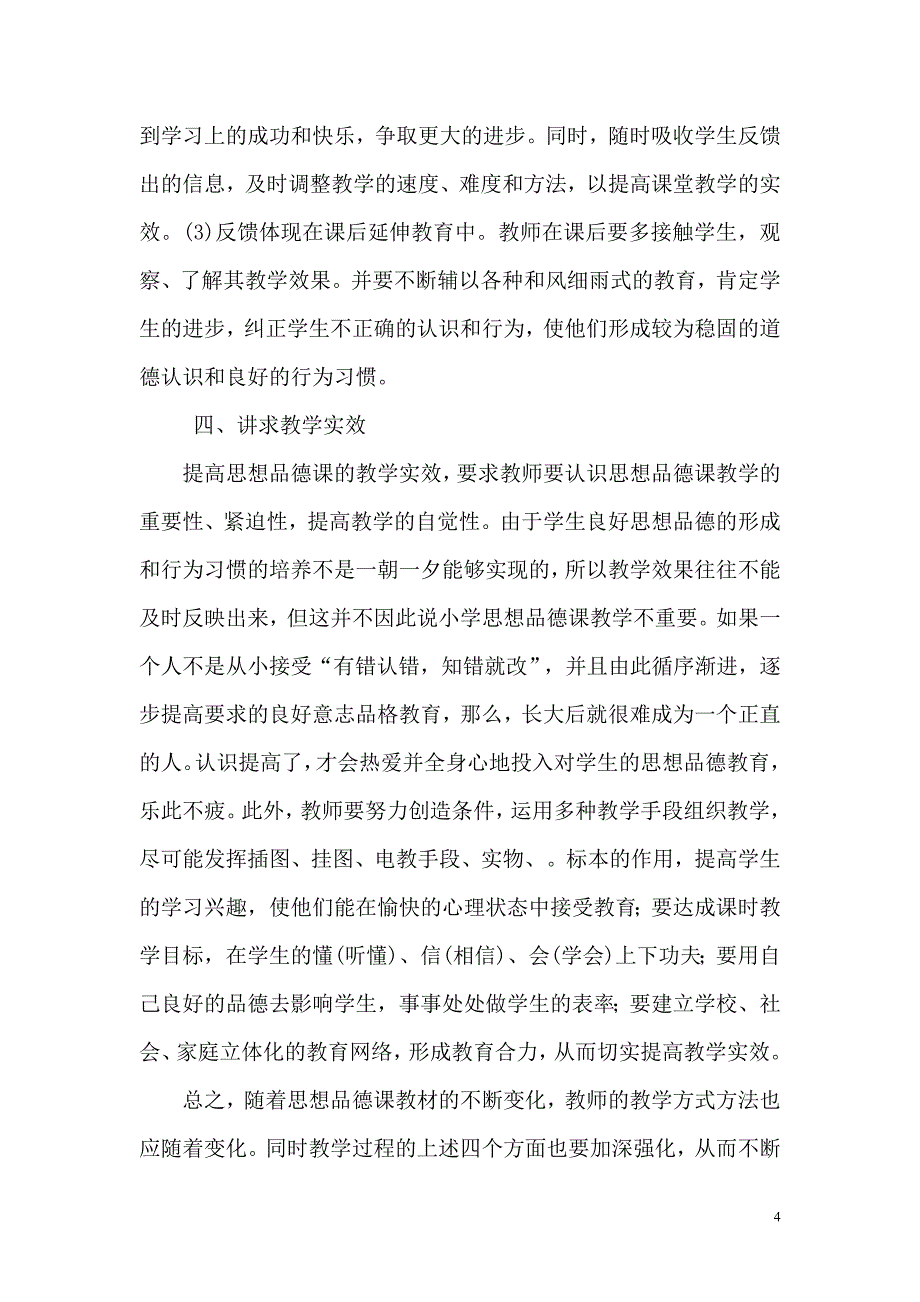 到学习上的成功和快乐，争取更大的进步。同时，随时吸收学生反馈出的信息，及时调整教学的速度、难度和方法，以提高课堂教学的实效。(3)反馈体现在课后延伸教育中。教师在课后要多接触学生，观察、了解其教学效果。并要不断辅以各种和风细雨式的教育，肯定学生的进步，纠正学生不正确的认识和行为，使他们形成较为稳固的道德认识和良好的行为习惯。

四、讲求教学实效

提高思想品德课的教学实效，要求教师要认识思想品德课教学的重要性、紧迫性，提高教学的自觉性。由于学生良好思想品德的形成和行为习惯的培养不是一朝一夕能够实现的，所以教学效果往往不能及时反映出来，但这并不因此说小学思想品德课教学不重要。如果一个人不是从小接受“有错认错，知错就改”，并且由此循序渐进，逐步提高要求的良好意志品格教育，那么，长大后就很难成为一个正直的人。认识提高了，才会热爱并全身心地投入对学生的思想品德教育，乐此不疲。此外，教师要努力创造条件，运用多种教学手段组织教学，尽可能发挥插图、挂图、电教手段、实物、。标本的作用，提高学生的学习兴趣，使他们能在愉快的心理状态中接受教育；要达成课时教学目标，在学生的懂(听懂)、信(相信)、会(学会)上下功夫；要用自己良好的品德去影响学生，事事处处做学生的表率；要建立学校、社会、家庭立体化的教育网络，形成教育合力，从而切实提高教学实效。

总之，随着思想品德课教材的不断变化，教师的教学方式方法也应随着变化。同时教学过程的上述四个方面也要加深强化，从而不断

4